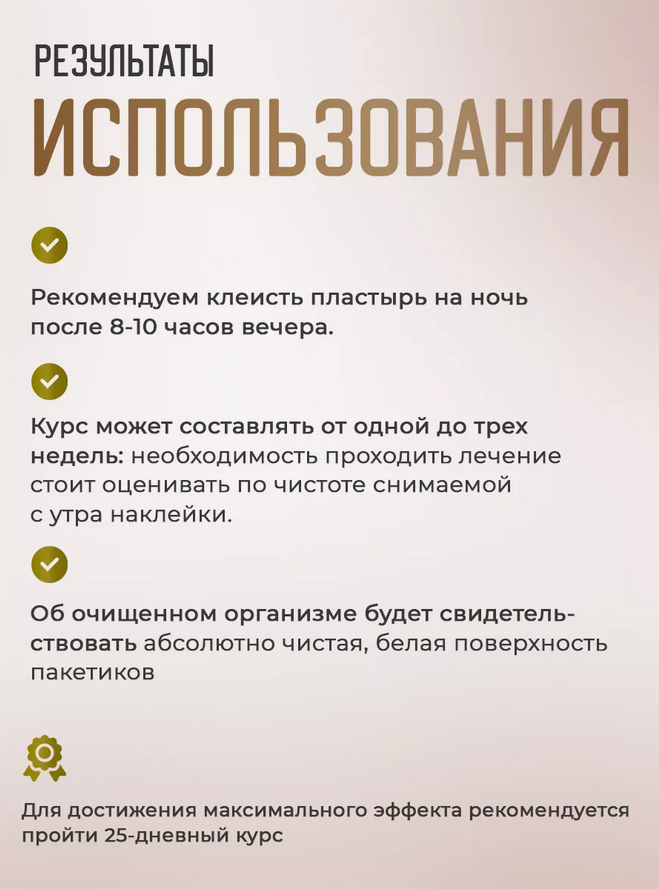 РЕЗУЛЬТАТЫ
ИСПОЛЬЗОВАНИЯ

Рекомендуем клеисть пластырь на ночь после 8-10 часов вечера.

Курс может составлять от одной до трех недель: необходимость проходить лечение стоит оценивать по чистоте снимаемой с утра наклейки.

Об очищенном организме будет свидетельствовать абсолютно чистая, белая поверхность пакетиков

Для достижения максимального эффекта рекомендуется пройти 25-дневный курс